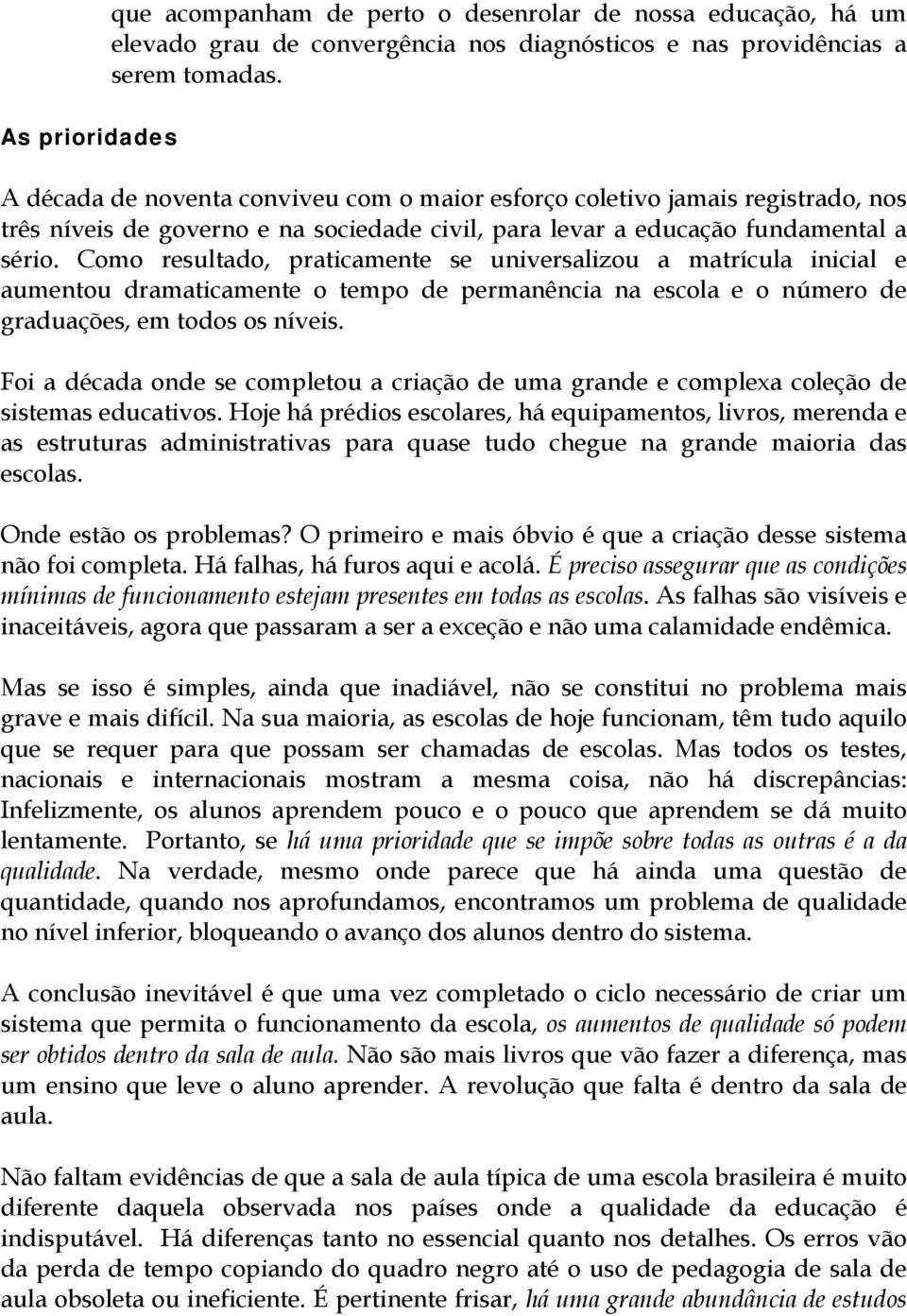 que acompanham de perto o desenrolar de nossa educação, há um elevado grau de convergência nos diagnósticos e nas providências a serem tomadas.

As prioridades

A década de noventa conviveu com o maior esforço coletivo jamais registrado, nos três níveis de governo e na sociedade civil, para levar a educação fundamental a sério. Como resultado, praticamente se universalizou a matrícula inicial e aumentou dramaticamente o tempo de permanência na escola e o número de graduações, em todos os níveis.

Foi a década onde se completou a criação de uma grande e complexa coleção de sistemas educativos. Hoje há prédios escolares, há equipamentos, livros, merenda e as estruturas administrativas para quase tudo chegue na grande maioria das escolas.

Onde estão os problemas? O primeiro e mais óbvio é que a criação desse sistema não foi completa. Há falhas, há furos aqui e acolá. É preciso assegurar que as condições mínimas de funcionamento estejam presentes em todas as escolas. As falhas são visíveis e inaceitáveis, agora que passaram a ser a exceção e não uma calamidade endêmica.

Mas se isso é simples, ainda que inadiável, não se constitui no problema mais grave e mais difícil. Na sua maioria, as escolas de hoje funcionam, têm tudo aquilo que se requer para que possam ser chamadas de escolas. Mas todos os testes, nacionais e internacionais mostram a mesma coisa, não há discrepâncias: Infelizmente, os alunos aprendem pouco e o pouco que aprendem se dá muito lentamente. Portanto, se há uma prioridade que se impõe sobre todas as outras é a da qualidade. Na verdade, mesmo onde parece que há ainda uma questão de quantidade, quando nos aprofundamos, encontramos um problema de qualidade no nível inferior, bloqueando o avanço dos alunos dentro do sistema.

A conclusão inevitável é que uma vez completado o ciclo necessário de criar um sistema que permita o funcionamento da escola, os aumentos de qualidade só podem ser obtidos dentro da sala de aula. Não são mais livros que vão fazer a diferença, mas um ensino que leve o aluno aprender. A revolução que falta é dentro da sala de aula.

Não faltam evidências de que a sala de aula típica de uma escola brasileira é muito diferente daquela observada nos países onde a qualidade da educação é indisputável. Há diferenças tanto no essencial quanto nos detalhes. Os erros vão da perda de tempo copiando do quadro negro até o uso de pedagogia de sala de aula obsoleta ou ineficiente. É pertinente frisar, há uma grande abundância de estudos